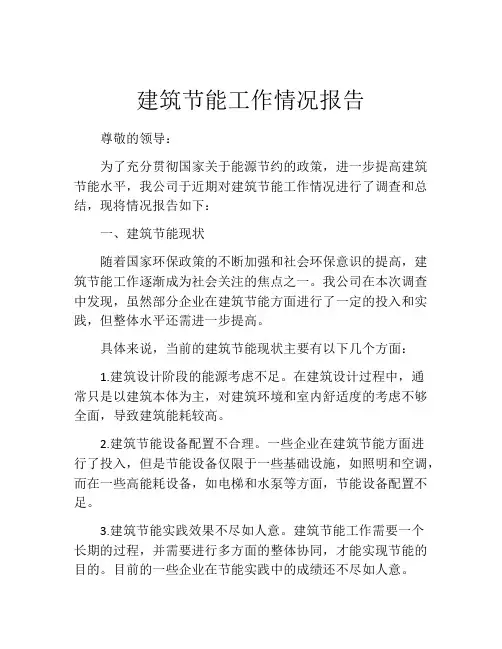 建筑节能工作情况报告

尊敬的领导：

为了充分贯彻国家关于能源节约的政策，进一步提高建筑节能水平，我公司于近期对建筑节能工作情况进行了调查和总结，现将情况报告如下：

一、建筑节能现状

随着国家环保政策的不断加强和社会环保意识的提高，建筑节能工作逐渐成为社会关注的焦点之一。我公司在本次调查中发现，虽然部分企业在建筑节能方面进行了一定的投入和实践，但整体水平还需进一步提高。

具体来说，当前的建筑节能现状主要有以下几个方面：

1.建筑设计阶段的能源考虑不足。在建筑设计过程中，通常只是以建筑本体为主，对建筑环境和室内舒适度的考虑不够全面，导致建筑能耗较高。

2.建筑节能设备配置不合理。一些企业在建筑节能方面进行了投入，但是节能设备仅限于一些基础设施，如照明和空调，而在一些高能耗设备，如电梯和水泵等方面，节能设备配置不足。

3.建筑节能实践效果不尽如人意。建筑节能工作需要一个长期的过程，并需要进行多方面的整体协同，才能实现节能的目的。目前的一些企业在节能实践中的成绩还不尽如人意。